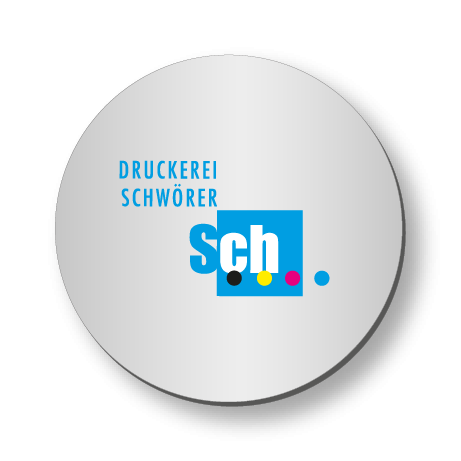 DRUCKEREI
SCHWÖRER

Sch